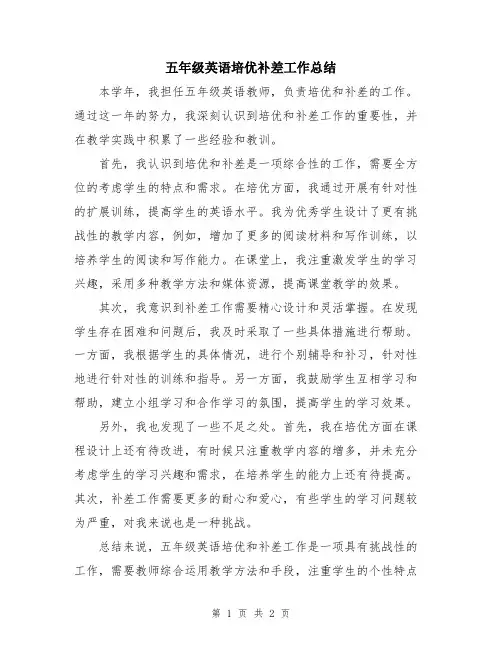 五年级英语培优补差工作总结

本学年，我担任五年级英语教师，负责培优和补差的工作。通过这一年的努力，我深刻认识到培优和补差工作的重要性，并在教学实践中积累了一些经验和教训。

首先，我认识到培优和补差是一项综合性的工作，需要全方位的考虑学生的特点和需求。在培优方面，我通过开展有针对性的扩展训练，提高学生的英语水平。我为优秀学生设计了更有挑战性的教学内容，例如，增加了更多的阅读材料和写作训练，以培养学生的阅读和写作能力。在课堂上，我注重激发学生的学习兴趣，采用多种教学方法和媒体资源，提高课堂教学的效果。

其次，我意识到补差工作需要精心设计和灵活掌握。在发现学生存在困难和问题后，我及时采取了一些具体措施进行帮助。一方面，我根据学生的具体情况，进行个别辅导和补习，针对性地进行针对性的训练和指导。另一方面，我鼓励学生互相学习和帮助，建立小组学习和合作学习的氛围，提高学生的学习效果。

另外，我也发现了一些不足之处。首先，我在培优方面在课程设计上还有待改进，有时候只注重教学内容的增多，并未充分考虑学生的学习兴趣和需求，在培养学生的能力上还有待提高。其次，补差工作需要更多的耐心和爱心，有些学生的学习问题较为严重，对我来说也是一种挑战。

总结来说，五年级英语培优和补差工作是一项具有挑战性的工作，需要教师综合运用教学方法和手段，注重学生的个性特点

第 1 页 共 2 页